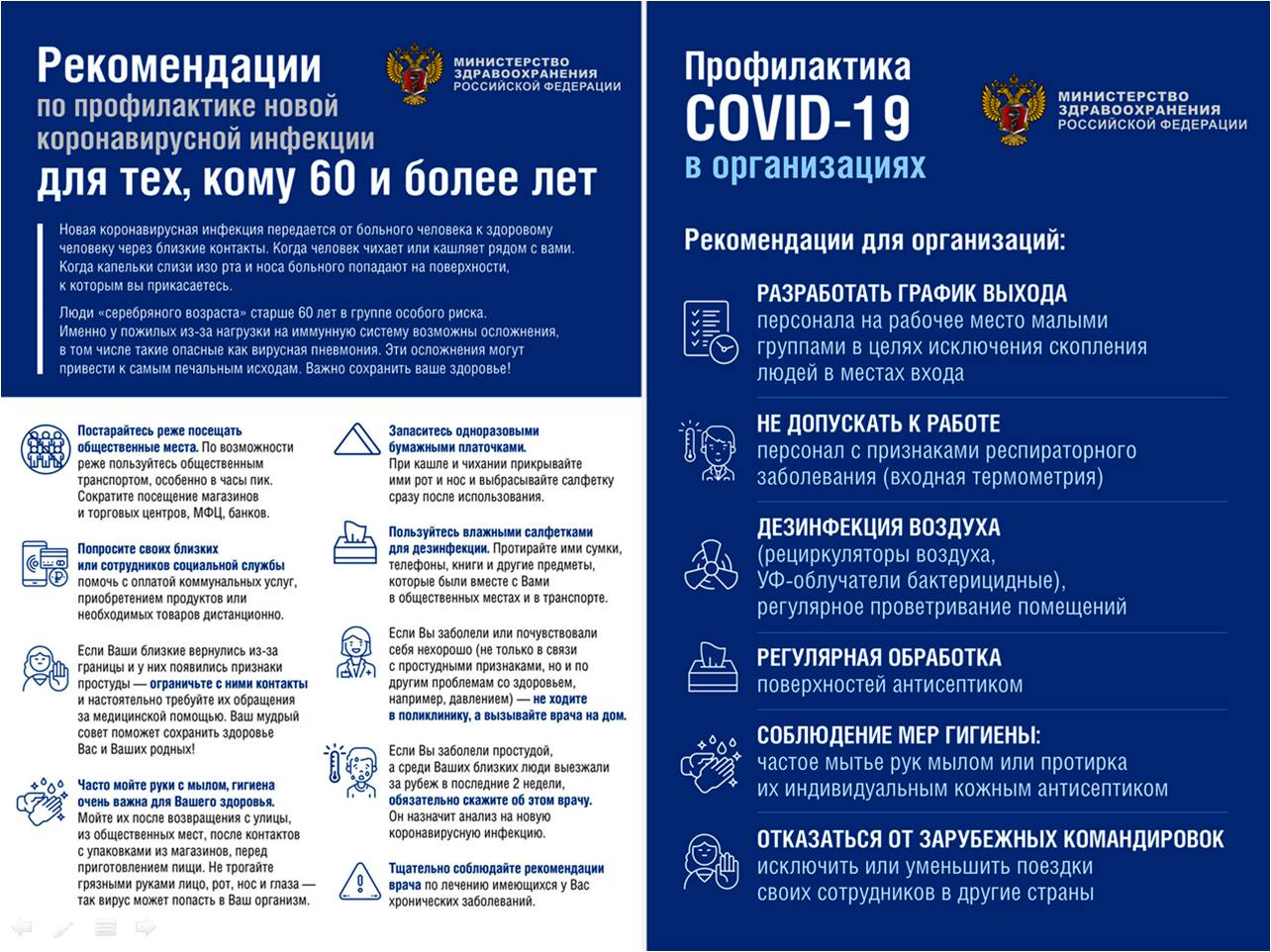 Рекомендации
по профилактике новой коронавирусной инфекции
для тех, кому 60 и более лет

МИНИСТЕРСТВО ЗДРАВООХРАНЕНИЯ РОССИЙСКОЙ ФЕДЕРАЦИИ

Новая коронавирусная инфекция передается от больного человека к здоровому человеку через близкие контакты. Когда человек чихает или кашляет рядом с вами. Когда капельки слизи изо рта и носа больного попадают на поверхности, к которым вы прикасаетесь.

Люди «серебряного возраста» старше 60 лет в группе особого риска. Именно у пожилых из-за нагрузки на иммунную систему возможны осложнения, в том числе такие опасные как вирусная пневмония. Эти осложнения могут привести к самым печальным исходам. Важно сохранить ваше здоровье!

Постарайтесь реже посещать общественные места. По возможности реже пользуйтесь общественным транспортом, особенно в часы пик. Сократите посещение магазинов и торговых центров, МФЦ, банков.

Попросите своих близких или сотрудников социальной службы помочь с оплатой коммунальных услуг, приобретением продуктов или необходимых товаров дистанционно.

Если Ваши близкие вернулись из-за границы и у них появились признаки простуды — ограничьте с ними контакты и настоятельно требуйте их обращения за медицинской помощью. Ваш мудрый совет поможет сохранить здоровье Вас и Ваших родных!

Часто мойте руки с мылом, гигиена очень важна для Вашего здоровья. Мойте их после возвращения с улицы, из общественных мест, после контактов с упаковками из магазинов, перед приготовлением пищи. Не трогайте грязными руками лицо, рот, нос и глаза — так вирус может попасть в Ваш организм.

Запаситесь одноразовыми бумажными платочками. При кашле и чихании прикрывайте ими рот и нос и выбрасывайте салфетку сразу после использования.

Пользуйтесь влажными салфетками для дезинфекции. Протирайте ими сумки, телефоны, книги и другие предметы, которые были вместе с Вами в общественных местах и в транспорте.

Если Вы заболели или почувствовали себя нехорошо (не только в связи с простудными признаками, но и по другим проблемам со здоровьем, например, давлением) — не ходите в поликлинику, а вызывайте врача на дом.

Если Вы заболели простудой, а среди Ваших близких люди выезжали за рубеж в последние 2 недели, обязательно скажите об этом врачу. Он назначит анализ на новую коронавирусную инфекцию.

Тщательно соблюдайте рекомендации врача по лечению имеющихся у Вас хронических заболеваний.

Профилактика
COVID-19
в организациях

МИНИСТЕРСТВО ЗДРАВООХРАНЕНИЯ РОССИЙСКОЙ ФЕДЕРАЦИИ

Рекомендации для организаций:

РАЗРАБОТАТЬ ГРАФИК ВЫХОДА
персонала на рабочее место малыми группами в целях исключения скопления людей в местах входа

НЕ ДОПУСКАТЬ К РАБОТЕ
персонал с признаками респираторного заболевания (входная термометрия)

ДЕЗИНФЕКЦИЯ ВОЗДУХА
(рециркуляторы воздуха, УФ-облучатели бактерицидные), регулярное проветривание помещений

РЕГУЛЯРНАЯ ОБРАБОТКА
поверхностей антисептиком

СОБЛЮДЕНИЕ МЕР ГИГИЕНЫ:
частое мытье рук мылом или протирка их индивидуальным кожным антисептиком

ОТКАЗАТЬСЯ ОТ ЗАРУБЕЖНЫХ КОМАНДИРОВОК
исключить или уменьшить поездки своих сотрудников в другие страны